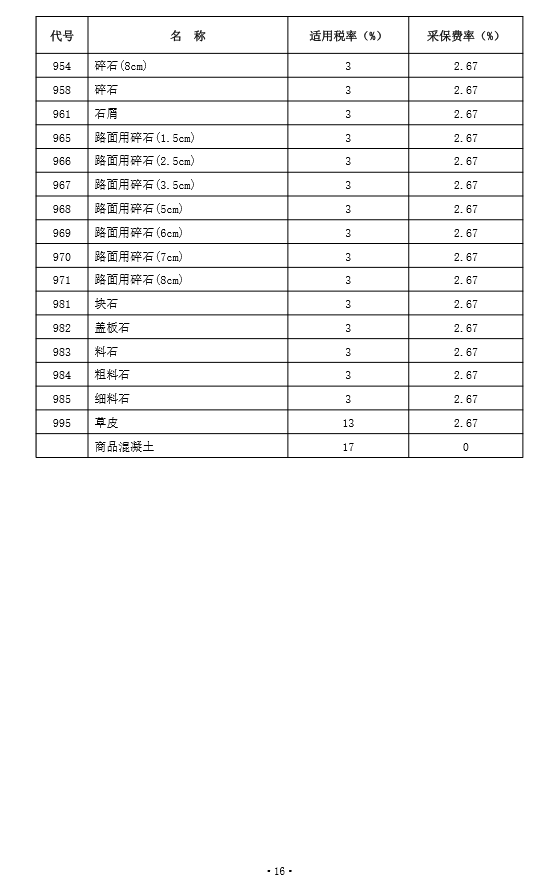 | 代号 | 名　称 | 适用税率（%） | 采保费率（%） |
|---|---|---|---|
| 954 | 碎石(8cm) | 3 | 2.67 |
| 958 | 碎石 | 3 | 2.67 |
| 961 | 石屑 | 3 | 2.67 |
| 965 | 路面用碎石(1.5cm) | 3 | 2.67 |
| 966 | 路面用碎石(2.5cm) | 3 | 2.67 |
| 967 | 路面用碎石(3.5cm) | 3 | 2.67 |
| 968 | 路面用碎石(5cm) | 3 | 2.67 |
| 969 | 路面用碎石(6cm) | 3 | 2.67 |
| 970 | 路面用碎石(7cm) | 3 | 2.67 |
| 971 | 路面用碎石(8cm) | 3 | 2.67 |
| 981 | 块石 | 3 | 2.67 |
| 982 | 盖板石 | 3 | 2.67 |
| 983 | 料石 | 3 | 2.67 |
| 984 | 粗料石 | 3 | 2.67 |
| 985 | 细料石 | 3 | 2.67 |
| 995 | 草皮 | 13 | 2.67 |
|  | 商品混凝土 | 17 | 0 |

- 16 -